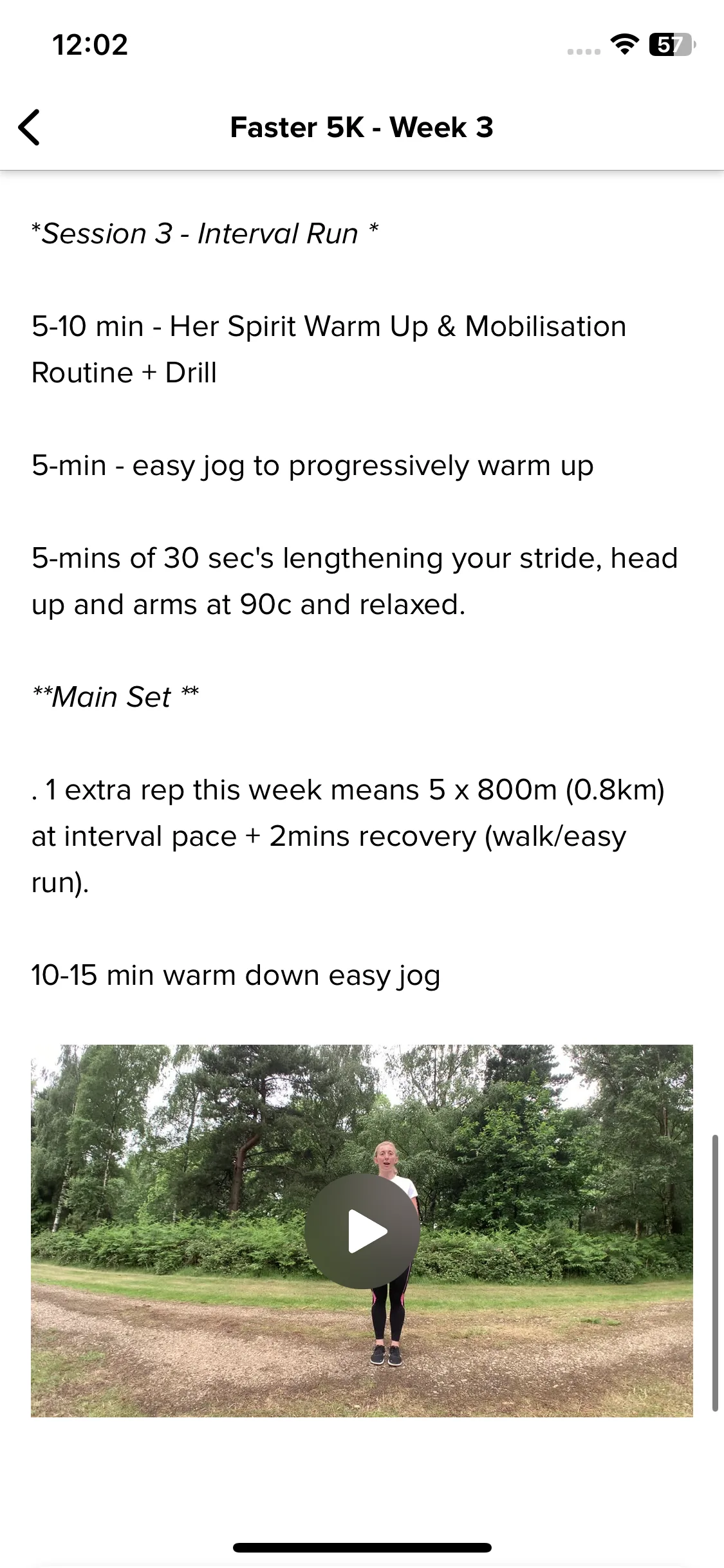 12:02

57

Faster 5K - Week 3

*Session 3 - Interval Run *

5-10 min - Her Spirit Warm Up & Mobilisation Routine + Drill

5-min - easy jog to progressively warm up

5-mins of 30 sec's lengthening your stride, head up and arms at 90c and relaxed.

**Main Set **

. 1 extra rep this week means 5 x 800m (0.8km) at interval pace + 2mins recovery (walk/easy run).

10-15 min warm down easy jog